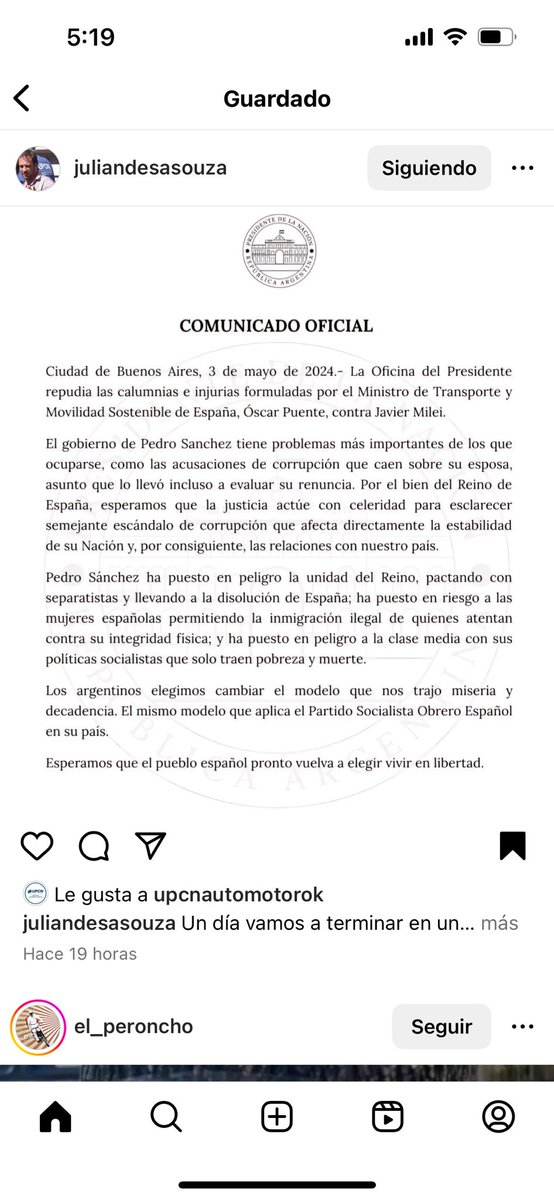 5:19

Guardado

juliandesasouza Siguiendo

PRESIDENTE DE LA NACIÓN
REPÚBLICA ARGENTINA

COMUNICADO OFICIAL

Ciudad de Buenos Aires, 3 de mayo de 2024.- La Oficina del Presidente repudia las calumnias e injurias formuladas por el Ministro de Transporte y Movilidad Sostenible de España, Óscar Puente, contra Javier Milei.

El gobierno de Pedro Sanchez tiene problemas más importantes de los que ocuparse, como las acusaciones de corrupción que caen sobre su esposa, asunto que lo llevó incluso a evaluar su renuncia. Por el bien del Reino de España, esperamos que la justicia actúe con celeridad para esclarecer semejante escándalo de corrupción que afecta directamente la estabilidad de su Nación y, por consiguiente, las relaciones con nuestro país.

Pedro Sánchez ha puesto en peligro la unidad del Reino, pactando con separatistas y llevando a la disolución de España; ha puesto en riesgo a las mujeres españolas permitiendo la inmigración ilegal de quienes atentan contra su integridad física; y ha puesto en peligro a la clase media con sus políticas socialistas que solo traen pobreza y muerte.

Los argentinos elegimos cambiar el modelo que nos trajo miseria y decadencia. El mismo modelo que aplica el Partido Socialista Obrero Español en su país.

Esperamos que el pueblo español pronto vuelva a elegir vivir en libertad.

Le gusta a upcnautomotorok
juliandesasouza Un día vamos a terminar en un... más
Hace 19 horas

el_peroncho Seguir